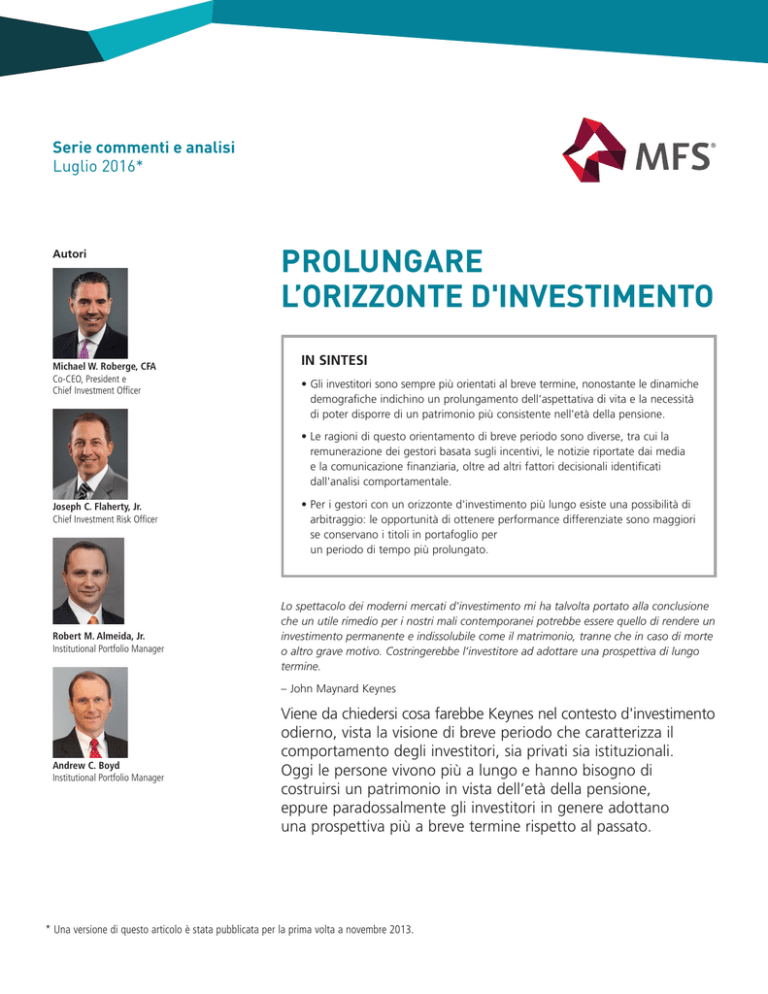 Serie commenti e analisi
Luglio 2016*

MFS®

Autori

Michael W. Roberge, CFA
Co-CEO, President e Chief Investment Officer

Joseph C. Flaherty, Jr.
Chief Investment Risk Officer

Robert M. Almeida, Jr.
Institutional Portfolio Manager

Andrew C. Boyd
Institutional Portfolio Manager

PROLUNGARE L'ORIZZONTE D'INVESTIMENTO

IN SINTESI

• Gli investitori sono sempre più orientati al breve termine, nonostante le dinamiche demografiche indichino un prolungamento dell'aspettativa di vita e la necessità di poter disporre di un patrimonio più consistente nell'età della pensione.

• Le ragioni di questo orientamento di breve periodo sono diverse, tra cui la remunerazione dei gestori basata sugli incentivi, le notizie riportate dai media e la comunicazione finanziaria, oltre ad altri fattori decisionali identificati dall'analisi comportamentale.

• Per i gestori con un orizzonte d'investimento più lungo esiste una possibilità di arbitraggio: le opportunità di ottenere performance differenziate sono maggiori se conservano i titoli in portafoglio per un periodo di tempo più prolungato.

Lo spettacolo dei moderni mercati d'investimento mi ha talvolta portato alla conclusione che un utile rimedio per i nostri mali contemporanei potrebbe essere quello di rendere un investimento permanente e indissolubile come il matrimonio, tranne che in caso di morte o altro grave motivo. Costringerebbe l'investitore ad adottare una prospettiva di lungo termine.

– John Maynard Keynes

Viene da chiedersi cosa farebbe Keynes nel contesto d'investimento odierno, vista la visione di breve periodo che caratterizza il comportamento degli investitori, sia privati sia istituzionali. Oggi le persone vivono più a lungo e hanno bisogno di costruirsi un patrimonio in vista dell'età della pensione, eppure paradossalmente gli investitori in genere adottano una prospettiva più a breve termine rispetto al passato.

* Una versione di questo articolo è stata pubblicata per la prima volta a novembre 2013.